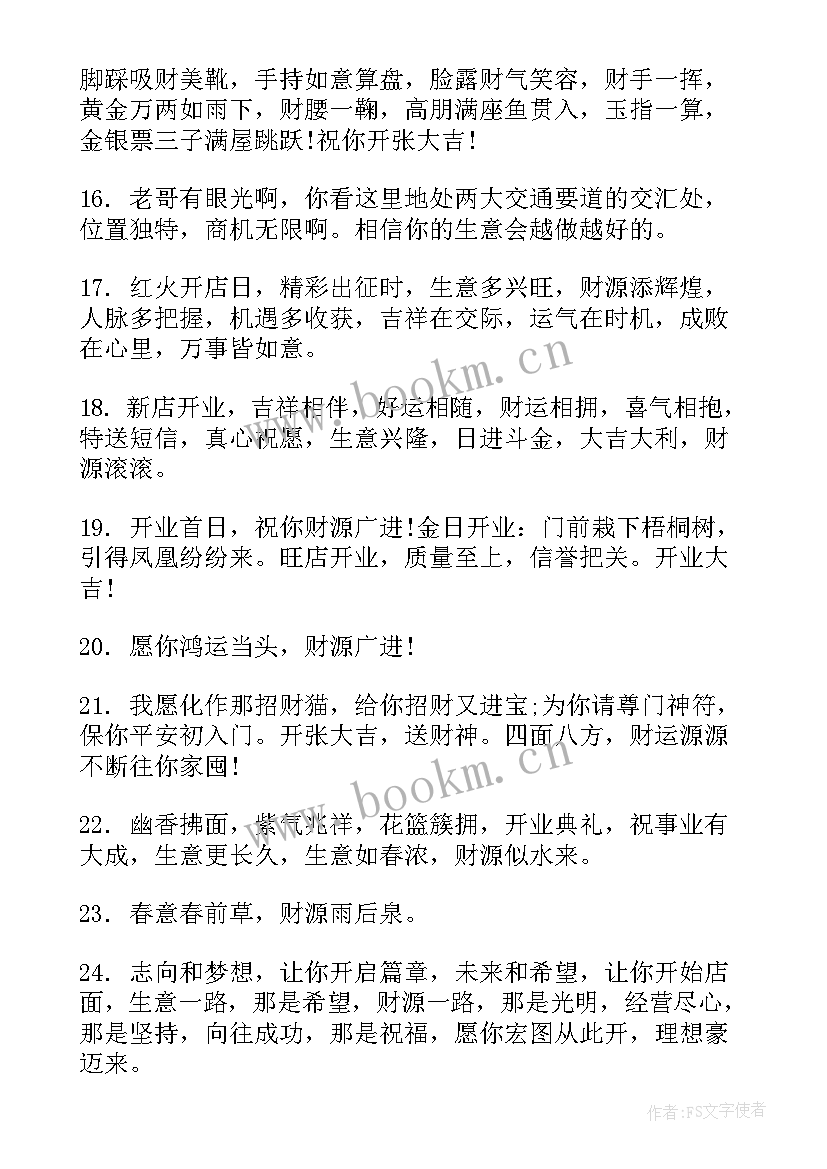 脚踩吸财美靴，手持如意算盘，脸露财气笑容，财手一挥，黄金万两如雨下，财腰一鞠，高朋满座鱼贯入，玉指一算，金银票三子满屋跳跃！祝你开张大吉！

16. 老哥有眼光啊，你看这里地处两大交通要道的交汇处，位置独特，商机无限啊。相信你的生意会越做越好的。

17. 红火开店日，精彩出征时，生意多兴旺，财源添辉煌，人脉多把握，机遇多收获，吉祥在交际，运气在时机，成败在心里，万事皆如意。

18. 新店开业，吉祥相伴，好运相随，财运相拥，喜气相抱，特送短信，真心祝愿，生意兴隆，日进斗金，大吉大利，财源滚滚。

19. 开业首日，祝你财源广进！金日开业：门前栽下梧桐树，引得凤凰纷纷来。旺店开业，质量至上，信誉把关。开业大吉！

20. 愿你鸿运当头，财源广进！

21. 我愿化作那招财猫，给你招财又进宝;为你请尊门神符，保你平安初入门。开张大吉，送财神。四面八方，财运源源不断往你家囤！

22. 幽香拂面，紫气兆祥，花篮簇拥，开业典礼，祝事业有大成，生意更长久，生意如春浓，财源似水来。

23. 春意春前草，财源雨后泉。

24. 志向和梦想，让你开启篇章，未来和希望，让你开始店面，生意一路，那是希望，财源一路，那是光明，经营尽心，那是坚持，向往成功，那是祝福，愿你宏图从此开，理想豪迈来。

www.bookm.cn

www.bookm.cn

作者：FS文字使者